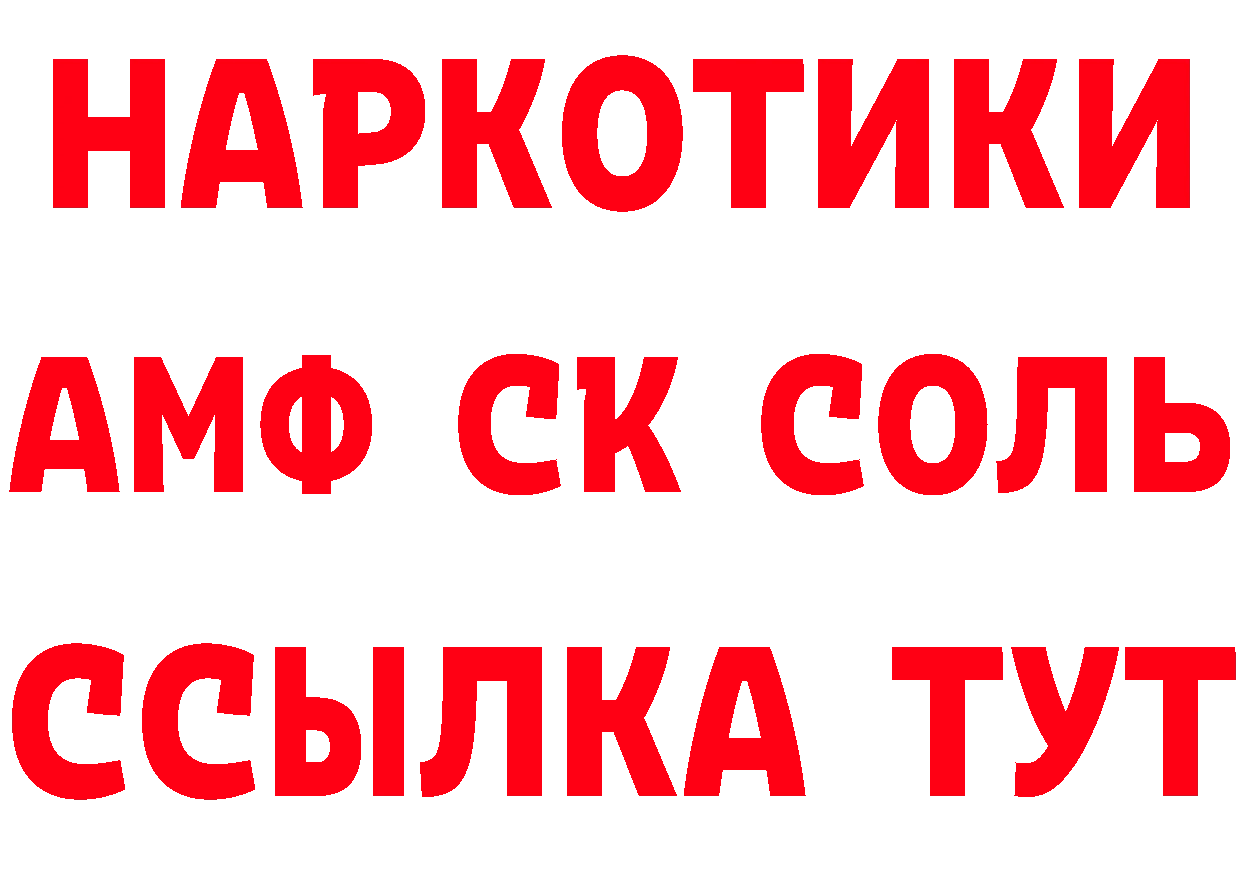 НАРКОТИКИ

АМФ СК СОЛЬ

ССЫЛКА ТУТ